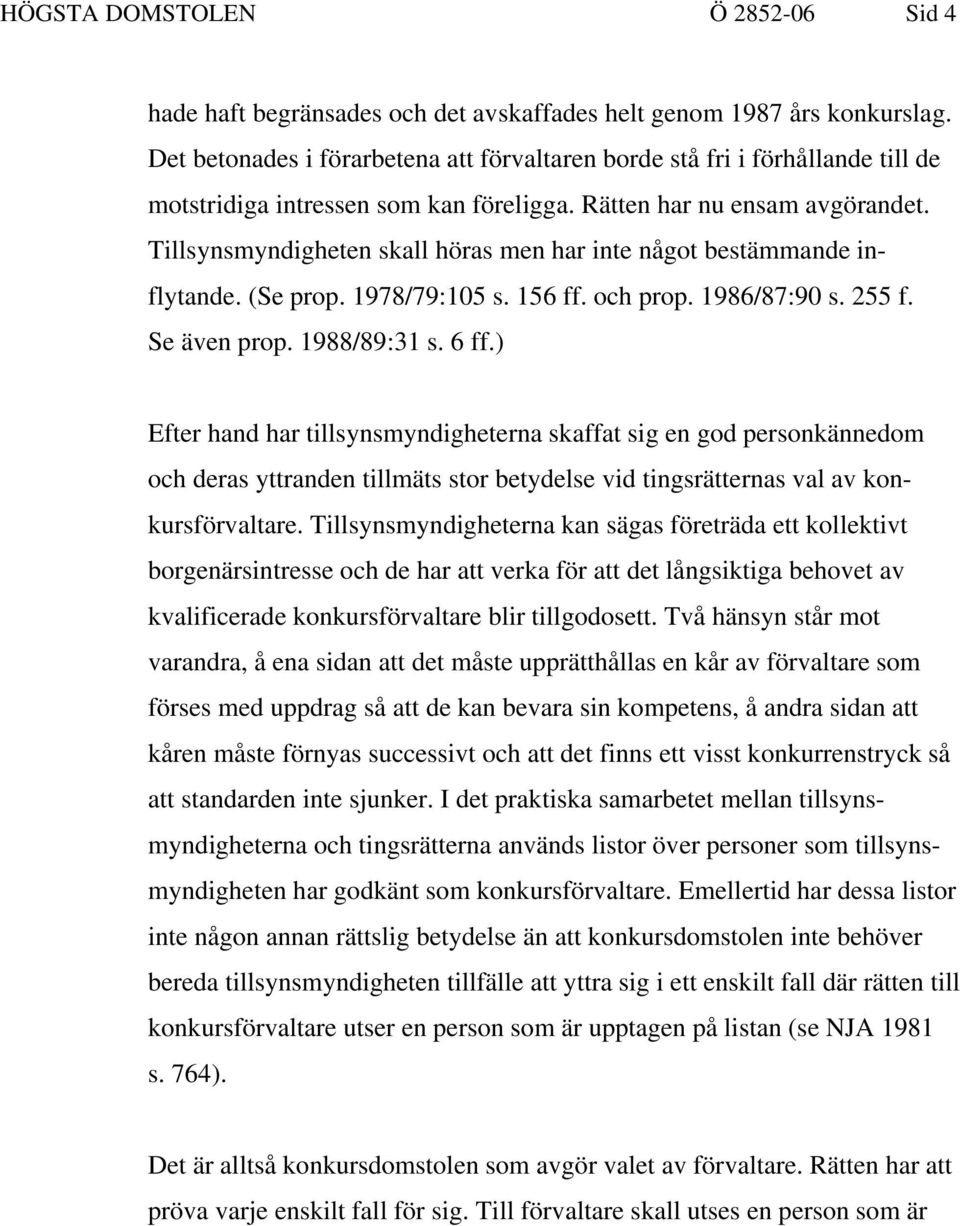 HÖGSTA DOMSTOLEN Ö 2852-06 Sid 4

hade haft begränsades och det avskaffades helt genom 1987 års konkurslag. Det betonades i förarbetena att förvaltaren borde stå fri i förhållande till de motstridiga intressen som kan föreligga. Rätten har nu ensam avgörandet. Tillsynsmyndigheten skall höras men har inte något bestämmande inflytande. (Se prop. 1978/79:105 s. 156 ff. och prop. 1986/87:90 s. 255 f. Se även prop. 1988/89:31 s. 6 ff.)

Efter hand har tillsynsmyndigheterna skaffat sig en god personkännedom och deras yttranden tillmäts stor betydelse vid tingsrätternas val av konkursförvaltare. Tillsynsmyndigheterna kan sägas företräda ett kollektivt borgenärsintresse och de har att verka för att det långsiktiga behovet av kvalificerade konkursförvaltare blir tillgodosett. Två hänsyn står mot varandra, å ena sidan att det måste upprätthållas en kår av förvaltare som förses med uppdrag så att de kan bevara sin kompetens, å andra sidan att kåren måste förnyas successivt och att det finns ett visst konkurrenstryck så att standarden inte sjunker. I det praktiska samarbetet mellan tillsynsmyndigheterna och tingsrätterna används listor över personer som tillsynsmyndigheten har godkänt som konkursförvaltare. Emellertid har dessa listor inte någon annan rättslig betydelse än att konkursdomstolen inte behöver bereda tillsynsmyndigheten tillfälle att yttra sig i ett enskilt fall där rätten till konkursförvaltare utser en person som är upptagen på listan (se NJA 1981 s. 764).

Det är alltså konkursdomstolen som avgör valet av förvaltare. Rätten har att pröva varje enskilt fall för sig. Till förvaltare skall utses en person som är